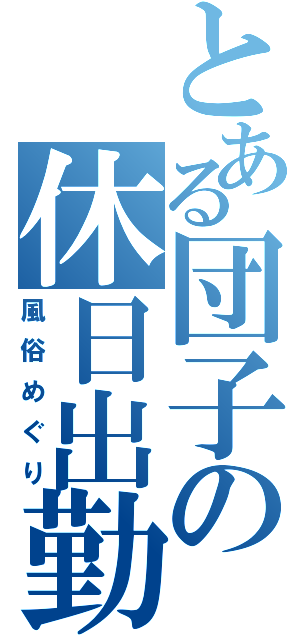 とある団子の休日出勤

風俗めぐり